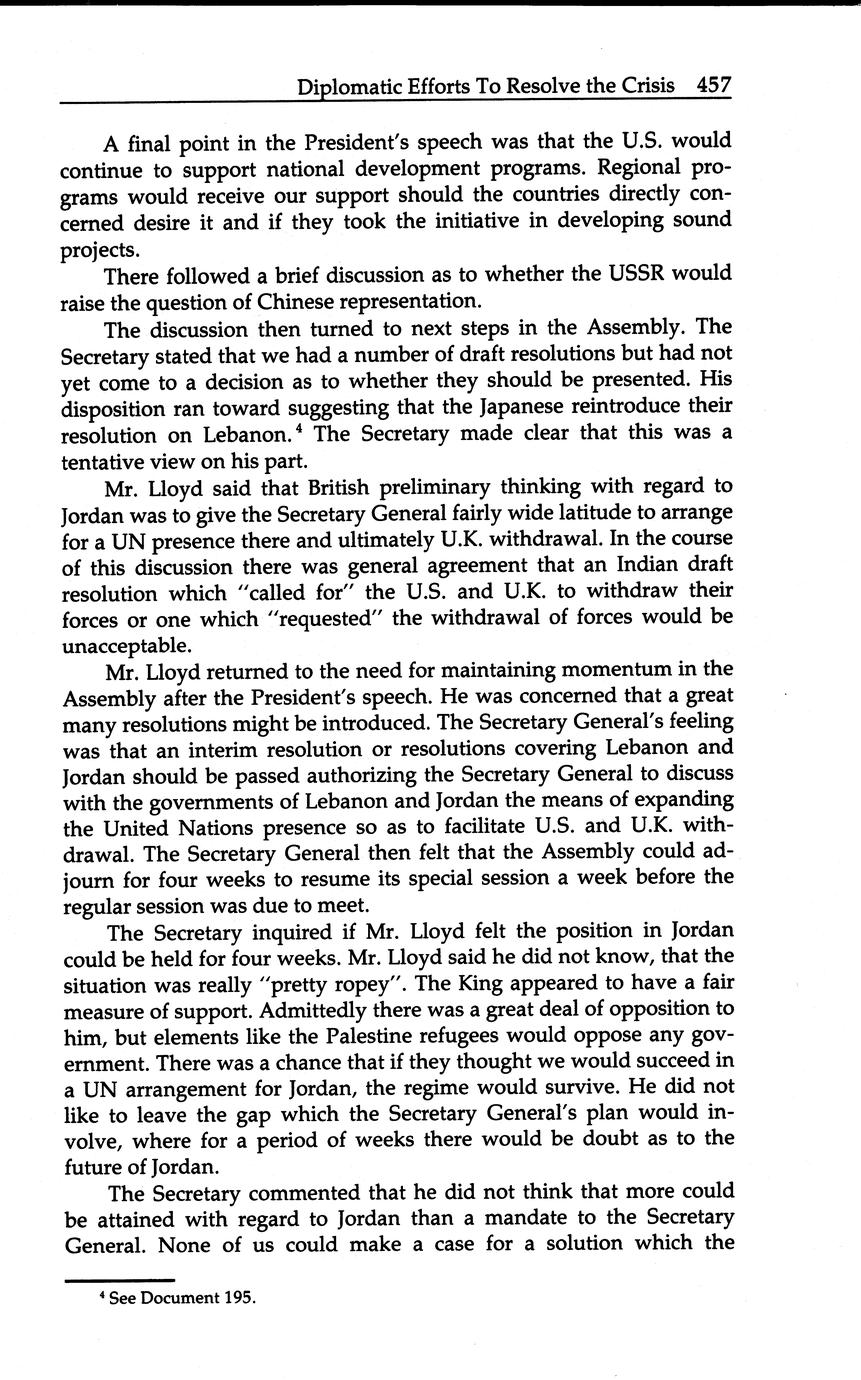 Diplomatic Efforts To Resolve the Crisis 457

A final point in the President's speech was that the U.S. would continue to support national development programs. Regional programs would receive our support should the countries directly concerned desire it and if they took the initiative in developing sound projects.

There followed a brief discussion as to whether the USSR would raise the question of Chinese representation.

The discussion then turned to next steps in the Assembly. The Secretary stated that we had a number of draft resolutions but had not yet come to a decision as to whether they should be presented. His disposition ran toward suggesting that the Japanese reintroduce their resolution on Lebanon.$^4$ The Secretary made clear that this was a tentative view on his part.

Mr. Lloyd said that British preliminary thinking with regard to Jordan was to give the Secretary General fairly wide latitude to arrange for a UN presence there and ultimately U.K. withdrawal. In the course of this discussion there was general agreement that an Indian draft resolution which "called for" the U.S. and U.K. to withdraw their forces or one which "requested" the withdrawal of forces would be unacceptable.

Mr. Lloyd returned to the need for maintaining momentum in the Assembly after the President's speech. He was concerned that a great many resolutions might be introduced. The Secretary General's feeling was that an interim resolution or resolutions covering Lebanon and Jordan should be passed authorizing the Secretary General to discuss with the governments of Lebanon and Jordan the means of expanding the United Nations presence so as to facilitate U.S. and U.K. withdrawal. The Secretary General then felt that the Assembly could adjourn for four weeks to resume its special session a week before the regular session was due to meet.

The Secretary inquired if Mr. Lloyd felt the position in Jordan could be held for four weeks. Mr. Lloyd said he did not know, that the situation was really "pretty ropey". The King appeared to have a fair measure of support. Admittedly there was a great deal of opposition to him, but elements like the Palestine refugees would oppose any government. There was a chance that if they thought we would succeed in a UN arrangement for Jordan, the regime would survive. He did not like to leave the gap which the Secretary General's plan would involve, where for a period of weeks there would be doubt as to the future of Jordan.

The Secretary commented that he did not think that more could be attained with regard to Jordan than a mandate to the Secretary General. None of us could make a case for a solution which the

$^4$ See Document 195.